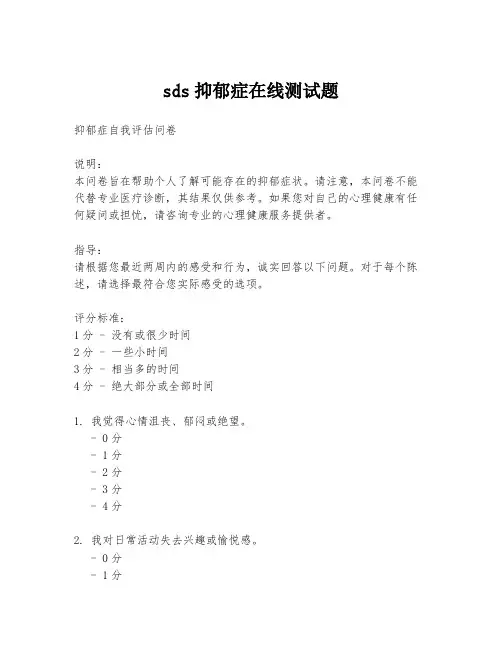 sds 抑郁症在线测试题

抑郁症自我评估问卷

说明：
本问卷旨在帮助个人了解可能存在的抑郁症状。请注意，本问卷不能代替专业医疗诊断，其结果仅供参考。如果您对自己的心理健康有任何疑问或担忧，请咨询专业的心理健康服务提供者。

指导：
请根据您最近两周内的感受和行为，诚实回答以下问题。对于每个陈述，请选择最符合您实际感受的选项。

评分标准：
1 分 - 没有或很少时间
2 分 - 一些小时间
3 分 - 相当多的时间
4 分 - 绝大部分或全部时间

1. 我觉得心情沮丧、郁闷或绝望。
 - 0 分
 - 1 分
 - 2 分
 - 3 分
 - 4 分

2. 我对日常活动失去兴趣或愉悦感。
 - 0 分
 - 1 分